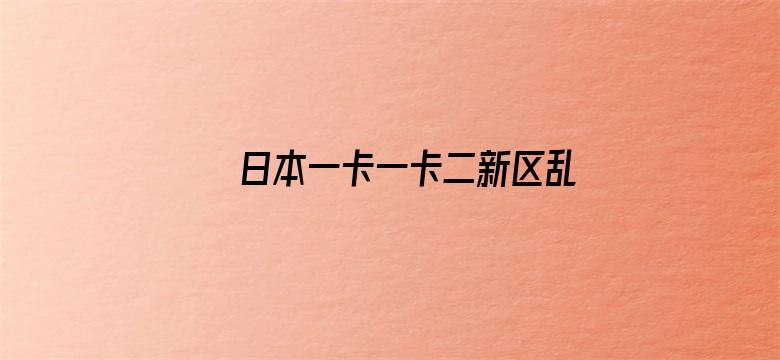 日本一卡一卡二新区乱